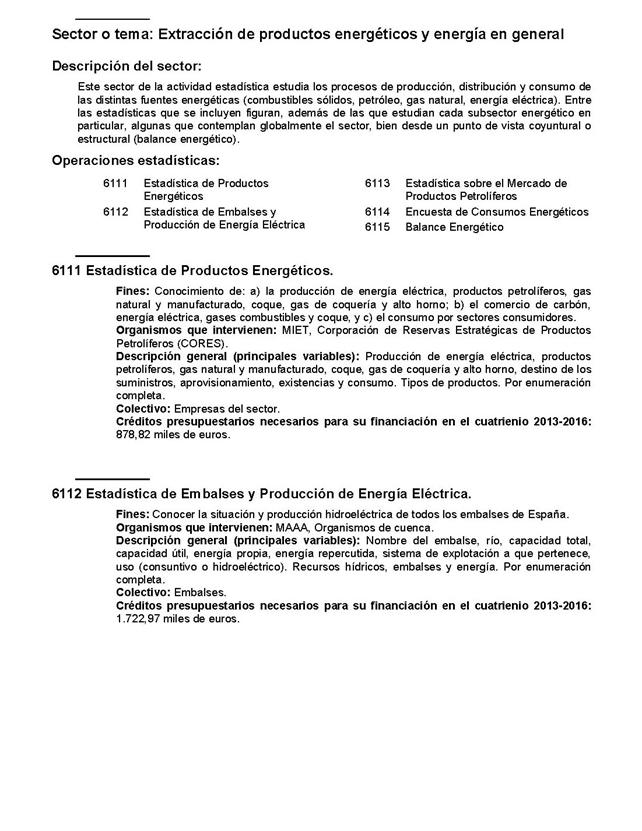 Sector o tema: Extracción de productos energéticos y energía en general

Descripción del sector:

Este sector de la actividad estadística estudia los procesos de producción, distribución y consumo de las distintas fuentes energéticas (combustibles sólidos, petróleo, gas natural, energía eléctrica). Entre las estadísticas que se incluyen figuran, además de las que estudian cada subsector energético en particular, algunas que contemplan globalmente el sector, bien desde un punto de vista coyuntural o estructural (balance energético).

Operaciones estadísticas:

6111 Estadística de Productos Energéticos
6112 Estadística de Embalses y Producción de Energía Eléctrica
6113 Estadística sobre el Mercado de Productos Petrolíferos
6114 Encuesta de Consumos Energéticos
6115 Balance Energético

6111 Estadística de Productos Energéticos.

Fines: Conocimiento de: a) la producción de energía eléctrica, productos petrolíferos, gas natural y manufacturado, coque, gas de coquería y alto horno; b) el comercio de carbón, energía eléctrica, gases combustibles y coque, y c) el consumo por sectores consumidores.
Organismos que intervienen: MIET, Corporación de Reservas Estratégicas de Productos Petrolíferos (CORES).
Descripción general (principales variables): Producción de energía eléctrica, productos petrolíferos, gas natural y manufacturado, coque, gas de coquería y alto horno, destino de los suministros, aprovisionamiento, existencias y consumo. Tipos de productos. Por enumeración completa.
Colectivo: Empresas del sector.
Créditos presupuestarios necesarios para su financiación en el cuatrienio 2013-2016: 878,82 miles de euros.

6112 Estadística de Embalses y Producción de Energía Eléctrica.

Fines: Conocer la situación y producción hidroeléctrica de todos los embalses de España.
Organismos que intervienen: MAAA, Organismos de cuenca.
Descripción general (principales variables): Nombre del embalse, río, capacidad total, capacidad útil, energía propia, energía repercutida, sistema de explotación a que pertenece, uso (consuntivo o hidroeléctrico). Recursos hídricos, embalses y energía. Por enumeración completa.
Colectivo: Embalses.
Créditos presupuestarios necesarios para su financiación en el cuatrienio 2013-2016: 1.722,97 miles de euros.